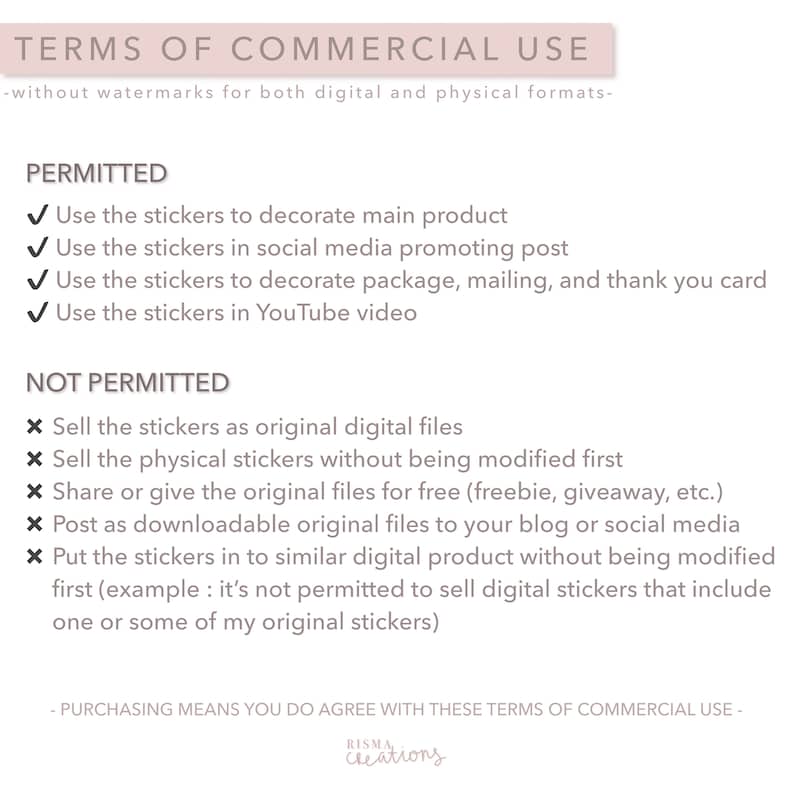 TERMS OF COMMERCIAL USE

-without watermarks for both digital and physical formats-

PERMITTED

✔ Use the stickers to decorate main product
✔ Use the stickers in social media promoting post
✔ Use the stickers to decorate package, mailing, and thank you card
✔ Use the stickers in YouTube video

NOT PERMITTED

✖ Sell the stickers as original digital files
✖ Sell the physical stickers without being modified first
✖ Share or give the original files for free (freebie, giveaway, etc.)
✖ Post as downloadable original files to your blog or social media
✖ Put the stickers in to similar digital product without being modified first (example : it's not permitted to sell digital stickers that include one or some of my original stickers)

- PURCHASING MEANS YOU DO AGREE WITH THESE TERMS OF COMMERCIAL USE -

RISMA creations